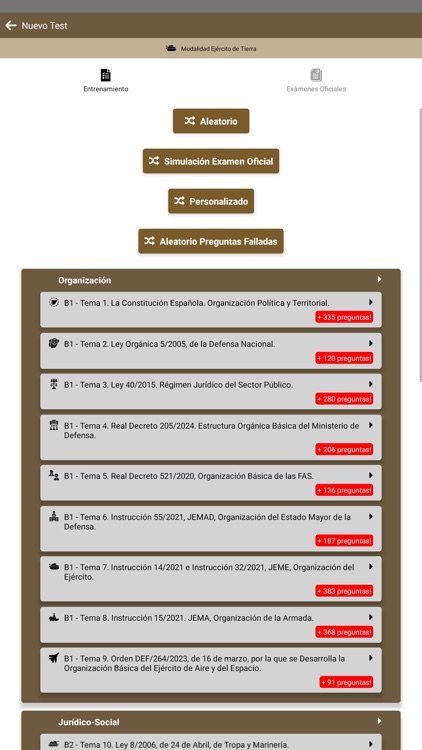 Nuevo Test

Modalidad Ejército de Tierra

Entrenamiento

Exámenes Oficiales

Aleatorio

Simulación Examen Oficial

Personalizado

Aleatorio Preguntas Falladas

Organización

B1 - Tema 1. La Constitución Española. Organización Política y Territorial.

+ 335 preguntas!

B1 - Tema 2. Ley Orgánica 5/2005, de la Defensa Nacional.

+ 120 preguntas!

B1 - Tema 3. Ley 40/2015. Régimen Jurídico del Sector Público.

+ 280 preguntas!

B1 - Tema 4. Real Decreto 205/2024. Estructura Orgánica Básica del Ministerio de Defensa.

+ 206 preguntas!

B1 - Tema 5. Real Decreto 521/2020, Organización Básica de las FAS.

+ 136 preguntas!

B1 - Tema 6. Instrucción 55/2021, JEMAD, Organización del Estado Mayor de la Defensa.

+ 187 preguntas!

B1 - Tema 7. Instrucción 14/2021 e Instrucción 32/2021, JEME, Organización del Ejército.

+ 383 preguntas!

B1 - Tema 8. Instrucción 15/2021. JEMA, Organización de la Armada.

+ 368 preguntas!

B1 - Tema 9. Orden DEF/264/2023, de 16 de marzo, por la que se Desarrolla la Organización Básica del Ejército de Aire y del Espacio.

+ 91 preguntas!

Jurídico-Social

B2 - Tema 10. Ley 8/2006, de 24 de Abril, de Tropa y Marinería.